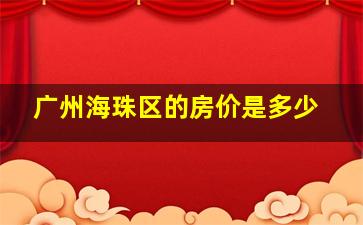 广州海珠区的房价是多少